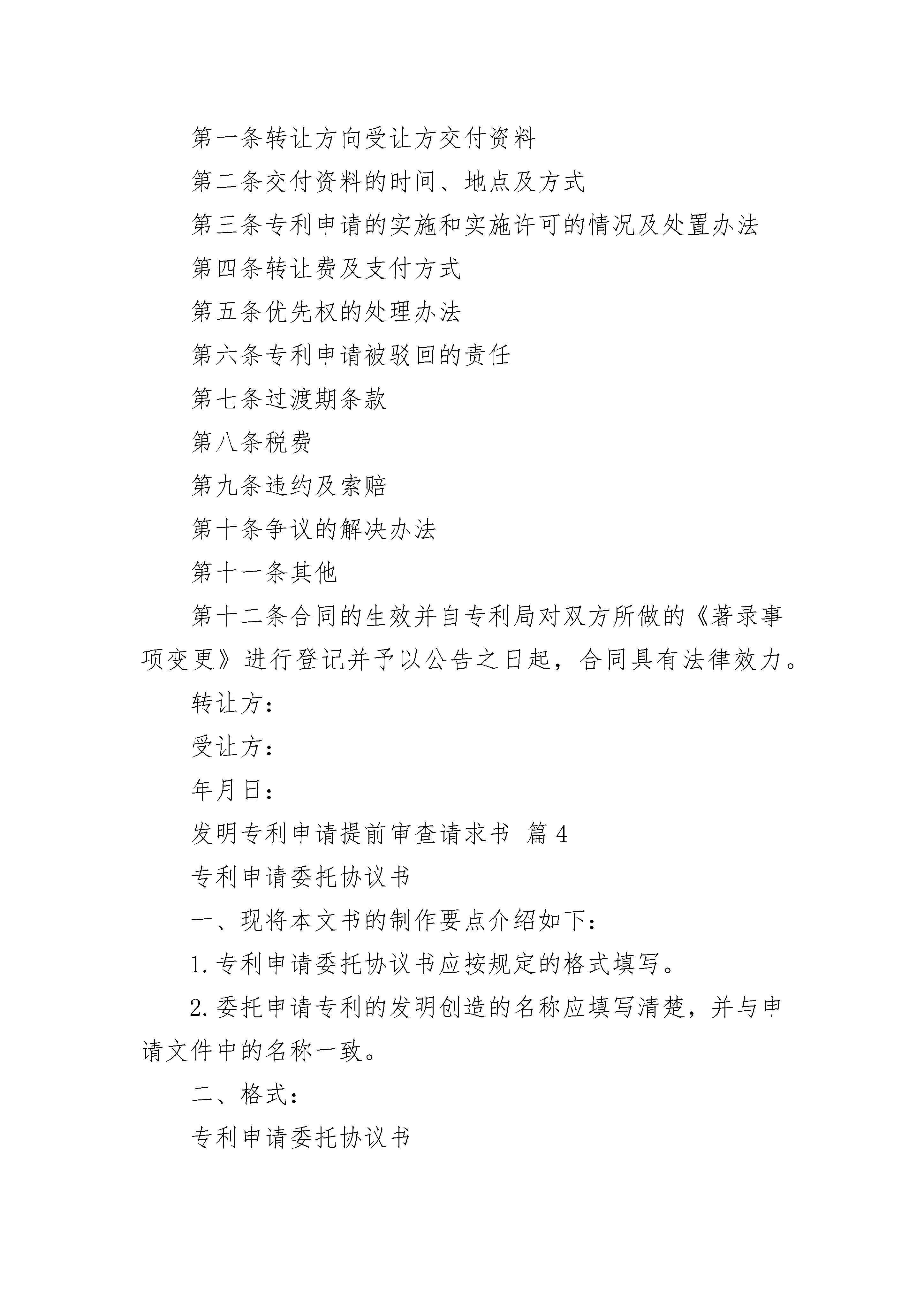 第一条转让方向受让方交付资料

第二条交付资料的时间、地点及方式

第三条专利申请的实施和实施许可的情况及处置办法

第四条转让费及支付方式

第五条优先权的处理办法

第六条专利申请被驳回的责任

第七条过渡期条款

第八条税费

第九条违约及索赔

第十条争议的解决办法

第十一条其他

第十二条合同的生效并自专利局对双方所做的《著录事项变更》进行登记并予以公告之日起，合同具有法律效力。

转让方：

受让方：

年月日：

发明专利申请提前审查请求书 篇 4

专利申请委托协议书

一、现将本文书的制作要点介绍如下：

1. 专利申请委托协议书应按规定的格式填写。

2. 委托申请专利的发明创造的名称应填写清楚，并与申请文件中的名称一致。

二、格式：

专利申请委托协议书